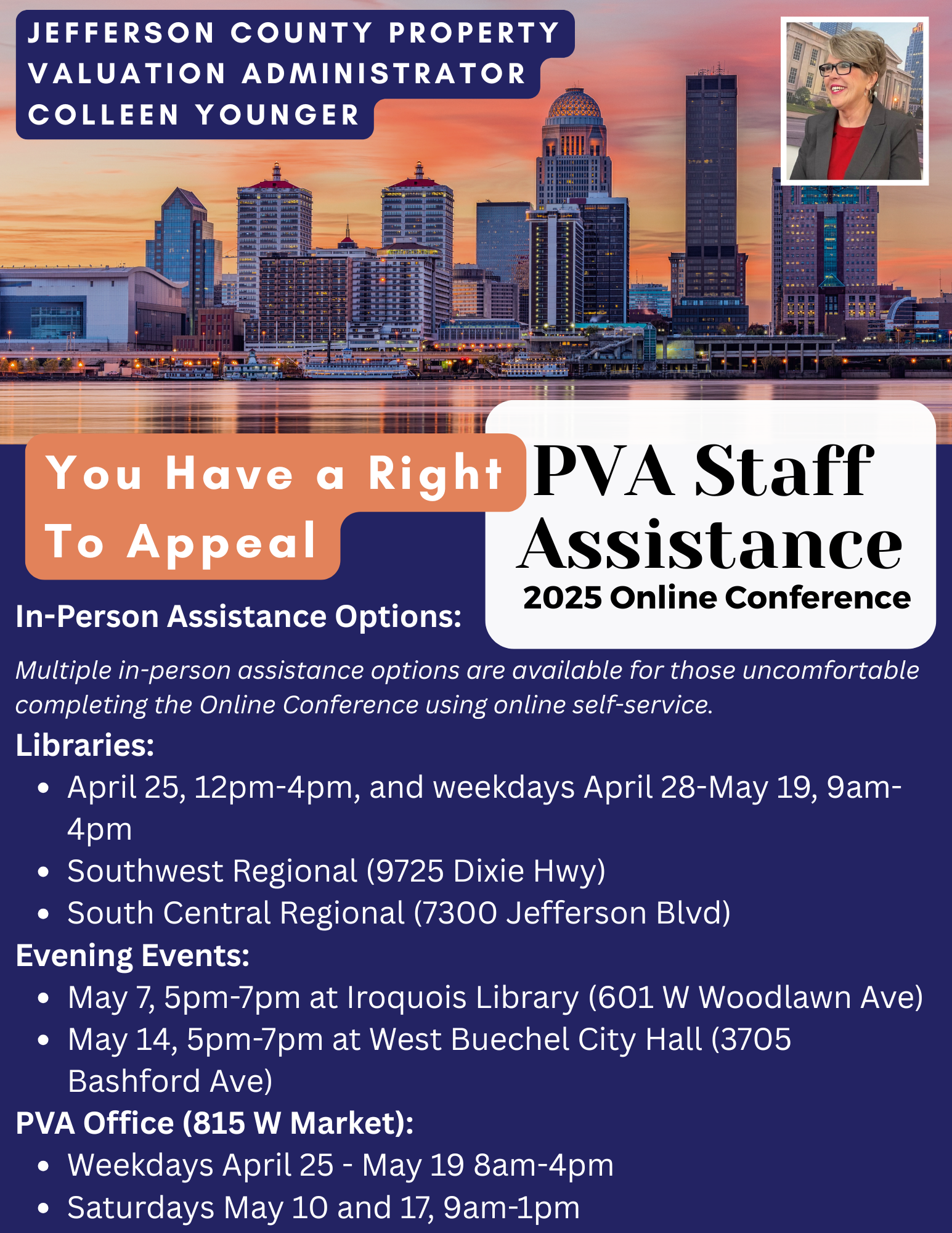 JEFFERSON COUNTY PROPERTY VALUATION ADMINISTRATOR COLLEEN YOUNGER

You Have a Right To Appeal

PVA Staff Assistance
2025 Online Conference

In-Person Assistance Options:

Multiple in-person assistance options are available for those uncomfortable completing the Online Conference using online self-service.

Libraries:
• April 25, 12pm-4pm, and weekdays April 28-May 19, 9am-4pm
• Southwest Regional (9725 Dixie Hwy)
• South Central Regional (7300 Jefferson Blvd)

Evening Events:
• May 7, 5pm-7pm at Iroquois Library (601 W Woodlawn Ave)
• May 14, 5pm-7pm at West Buechel City Hall (3705 Bashford Ave)

PVA Office (815 W Market):
• Weekdays April 25 - May 19 8am-4pm
• Saturdays May 10 and 17, 9am-1pm